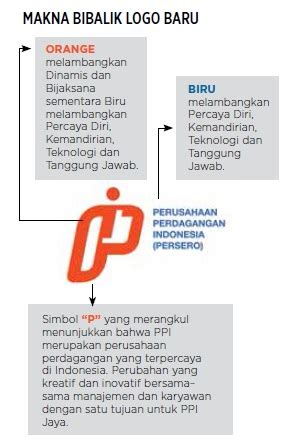 MAKNA BIBALIK LOGO BARU

ORANGE
melambangkan Dinamis dan Bijaksana sementara Biru melambangkan Percaya Diri, Kemandirian, Teknologi dan Tanggung Jawab.

BIRU
melambangkan Percaya Diri, Kemandirian, Teknologi dan Tanggung Jawab.

PERUSAHAAN PERDAGANGAN INDONESIA (PERSERO)

Simbol "P" yang merangkul menunjukkan bahwa PPI merupakan perusahaan perdagangan yang terpercaya di Indonesia. Perubahan yang kreatif dan inovatif bersama-sama manajemen dan karyawan dengan satu tujuan untuk PPI Jaya.